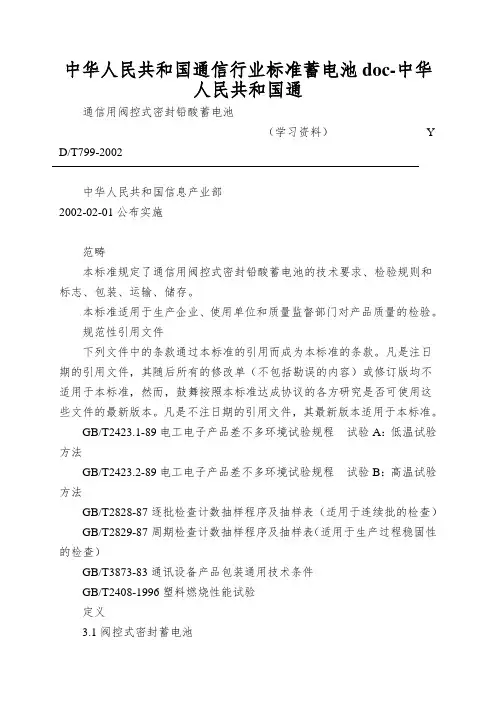 中华人民共和国通信行业标准蓄电池 doc-中华人民共和国通

通信用阀控式密封铅酸蓄电池

（学习资料）　　Y D/T799-2002

中华人民共和国信息产业部

2002-02-01 公布实施

范畴

本标准规定了通信用阀控式密封铅酸蓄电池的技术要求、检验规则和标志、包装、运输、储存。

本标准适用于生产企业、使用单位和质量监督部门对产品质量的检验。

规范性引用文件

下列文件中的条款通过本标准的引用而成为本标准的条款。凡是注日期的引用文件，其随后所有的修改单（不包括勘误的内容）或修订版均不适用于本标准，然而，鼓舞按照本标准达成协议的各方研究是否可使用这些文件的最新版本。凡是不注日期的引用文件，其最新版本适用于本标准。

GB/T2423.1-89 电工电子产品差不多环境试验规程　试验 A：低温试验方法

GB/T2423.2-89 电工电子产品差不多环境试验规程　试验 B：高温试验方法

GB/T2828-87 逐批检查计数抽样程序及抽样表（适用于连续批的检查）

GB/T2829-87 周期检查计数抽样程序及抽样表（适用于生产过程稳固性的检查）

GB/T3873-83 通讯设备产品包装通用技术条件

GB/T2408-1996 塑料燃烧性能试验

定义

3.1 阀控式密封蓄电池